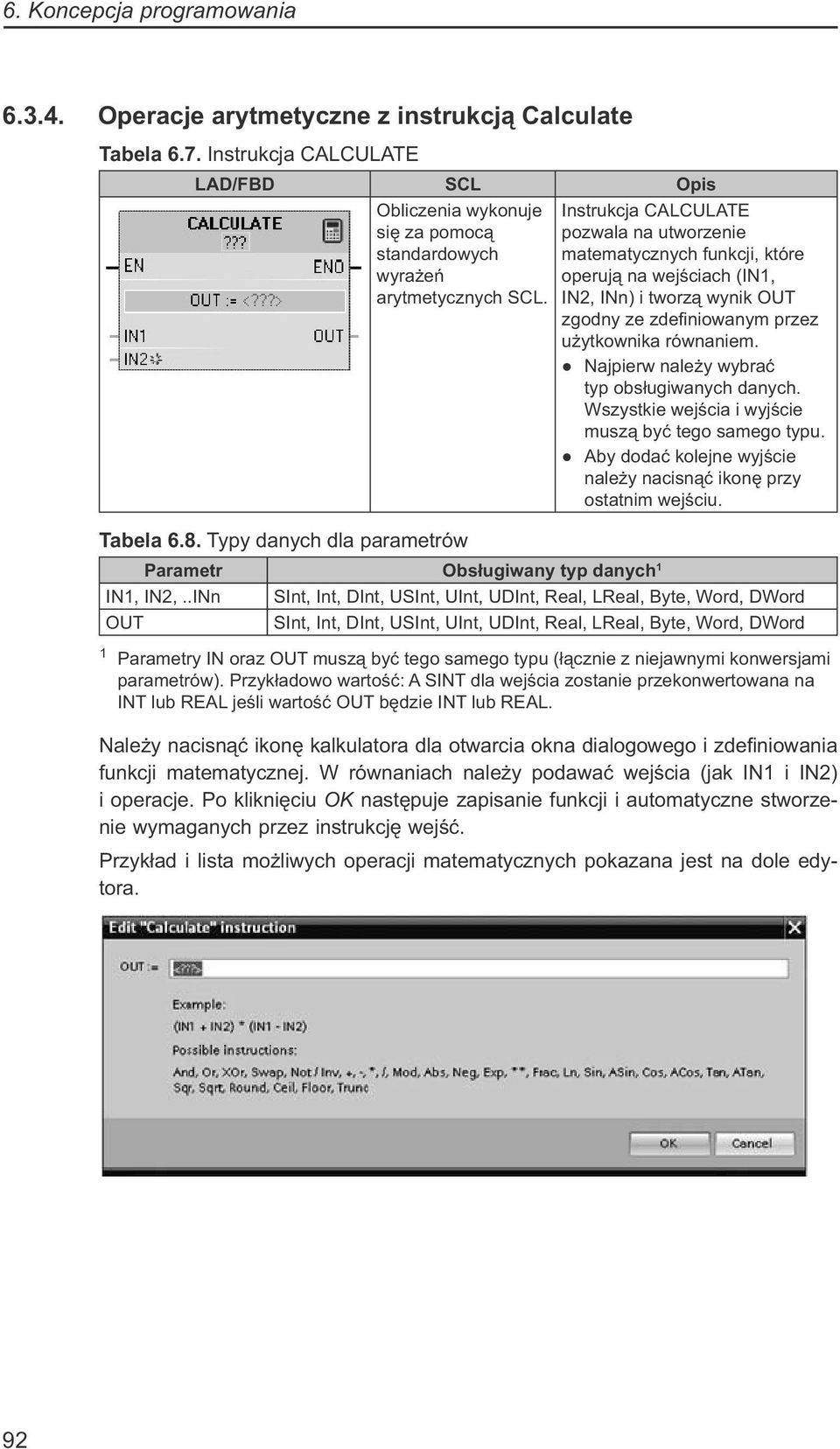 6. Koncepcja programowania

6.3.4. Operacje arytmetyczne z instrukcją Calculate

Tabela 6.7. Instrukcja CALCULATE

| LAD/FBD | SCL | Opis |
|---|---|---|
| CALCULATE ??? EN ENO OUT := <???> IN1 OUT IN2 | Obliczenia wykonuje się za pomocą standardowych wyrażeń arytmetycznych SCL. | Instrukcja CALCULATE pozwala na utworzenie matematycznych funkcji, które operują na wejściach (IN1, IN2, INn) i tworzą wynik OUT zgodny ze zdefiniowanym przez użytkownika równaniem. ● Najpierw należy wybrać typ obsługiwanych danych. Wszystkie wejścia i wyjście muszą być tego samego typu. ● Aby dodać kolejne wyjście należy nacisnąć ikonę przy ostatnim wejściu. |

Tabela 6.8. Typy danych dla parametrów

| Parametr | Obsługiwany typ danych$^1$ |
|---|---|
| IN1, IN2, ..INn | SInt, Int, DInt, USInt, UInt, UDInt, Real, LReal, Byte, Word, DWord |
| OUT | SInt, Int, DInt, USInt, UInt, UDInt, Real, LReal, Byte, Word, DWord |

$^1$ Parametry IN oraz OUT muszą być tego samego typu (łącznie z niejawnymi konwersjami parametrów). Przykładowo wartość: A SINT dla wejścia zostanie przekonwertowana na INT lub REAL jeśli wartość OUT będzie INT lub REAL.

Należy nacisnąć ikonę kalkulatora dla otwarcia okna dialogowego i zdefiniowania funkcji matematycznej. W równaniach należy podawać wejścia (jak IN1 i IN2) i operacje. Po kliknięciu OK następuje zapisanie funkcji i automatyczne stworzenie wymaganych przez instrukcję wejść.

Przykład i lista możliwych operacji matematycznych pokazana jest na dole edytora.

Edit "Calculate" instruction

OUT := <???>

Example:
(IN1 + IN2) * (IN1 - IN2)
Possible instructions:
And, Or, XOr, Swap, Not / Inv, +, -, *, /, Mod, Abs, Neg, Exp, **, Frac, Ln, Sin, ASin, Cos, ACos, Tan, ATan, Sqr, Sqrt, Round, Ceil, Floor, Trunc

OK Cancel

92